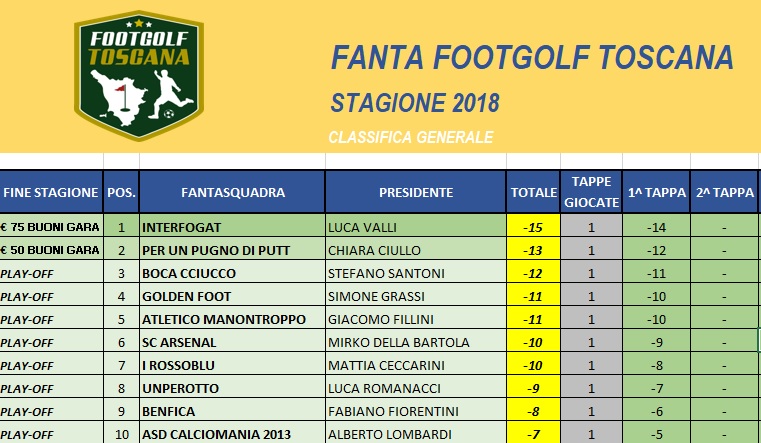 FOOTGOLF TOSCANA

FANTA FOOTGOLF TOSCANA

STAGIONE 2018

CLASSIFICA GENERALE

| FINE STAGIONE | POS. | FANTASQUADRA | PRESIDENTE | TOTALE | TAPPE GIOCATE | 1^ TAPPA | 2^ TAPPA |
|---|---|---|---|---|---|---|---|
| € 75 BUONI GARA | 1 | INTERFOGAT | LUCA VALLI | -15 | 1 | -14 | - |
| € 50 BUONI GARA | 2 | PER UN PUGNO DI PUTT | CHIARA CIULLO | -13 | 1 | -12 | - |
| PLAY-OFF | 3 | BOCA CCIUCCO | STEFANO SANTONI | -12 | 1 | -11 | - |
| PLAY-OFF | 4 | GOLDEN FOOT | SIMONE GRASSI | -11 | 1 | -10 | - |
| PLAY-OFF | 5 | ATLETICO MANONTROPPO | GIACOMO FILLINI | -11 | 1 | -10 | - |
| PLAY-OFF | 6 | SC ARSENAL | MIRKO DELLA BARTOLA | -10 | 1 | -9 | - |
| PLAY-OFF | 7 | I ROSSOBLU | MATTIA CECCARINI | -10 | 1 | -8 | - |
| PLAY-OFF | 8 | UNPEROTTO | LUCA ROMANACCI | -9 | 1 | -7 | - |
| PLAY-OFF | 9 | BENFICA | FABIANO FIORENTINI | -8 | 1 | -6 | - |
| PLAY-OFF | 10 | ASD CALCIOMANIA 2013 | ALBERTO LOMBARDI | -7 | 1 | -5 | - |